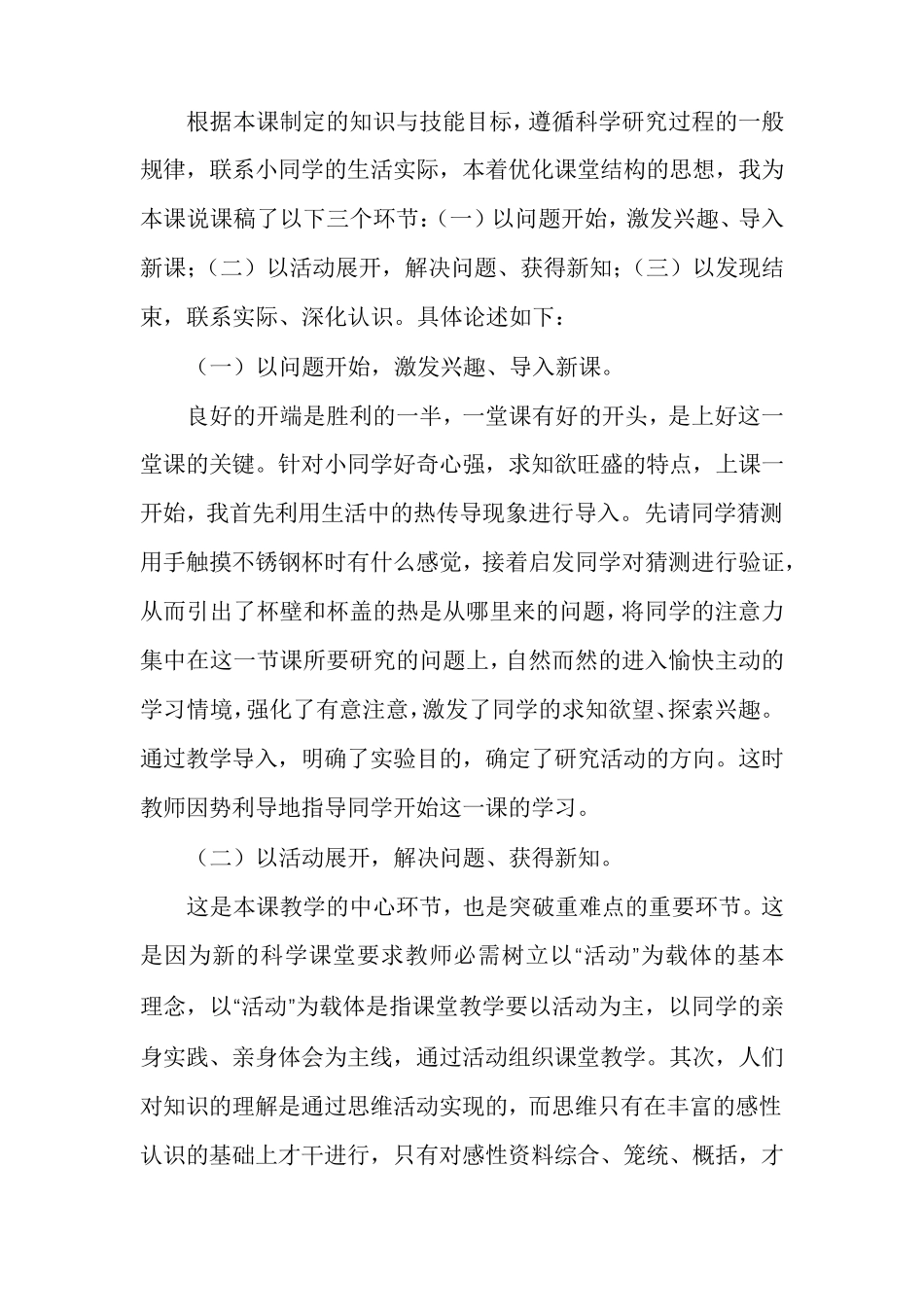 根据本课制定的知识与技能目标，遵循科学研究过程的一般规律，联系小同学的生活实际，本着优化课堂结构的思想，我为本课说课稿了以下三个环节：（一）以问题开始，激发兴趣、导入新课；（二）以活动展开，解决问题、获得新知；（三）以发现结束，联系实际、深化认识。具体论述如下：

（一）以问题开始，激发兴趣、导入新课。

良好的开端是胜利的一半，一堂课有好的开头，是上好这一堂课的关键。针对小同学好奇心强，求知欲旺盛的特点，上课一开始，我首先利用生活中的热传导现象进行导入。先请同学猜测用手触摸不锈钢杯时有什么感觉，接着启发同学对猜测进行验证，从而引出了杯壁和杯盖的热是从哪里来的问题，将同学的注意力集中在这一节课所要研究的问题上，自然而然的进入愉快主动的学习情境，强化了有意注意，激发了同学的求知欲望、探索兴趣。通过教学导入，明确了实验目的，确定了研究活动的方向。这时教师因势利导地指导同学开始这一课的学习。

（二）以活动展开，解决问题、获得新知。

这是本课教学的中心环节，也是突破重难点的重要环节。这是因为新的科学课堂要求教师必需树立以“活动”为载体的基本理念，以“活动”为载体是指课堂教学要以活动为主，以同学的亲身实践、亲身体会为主线，通过活动组织课堂教学。其次，人们对知识的理解是通过思维活动实现的，而思维只有在丰富的感性认识的基础上才干进行，只有对感性资料综合、笼统、概括，才